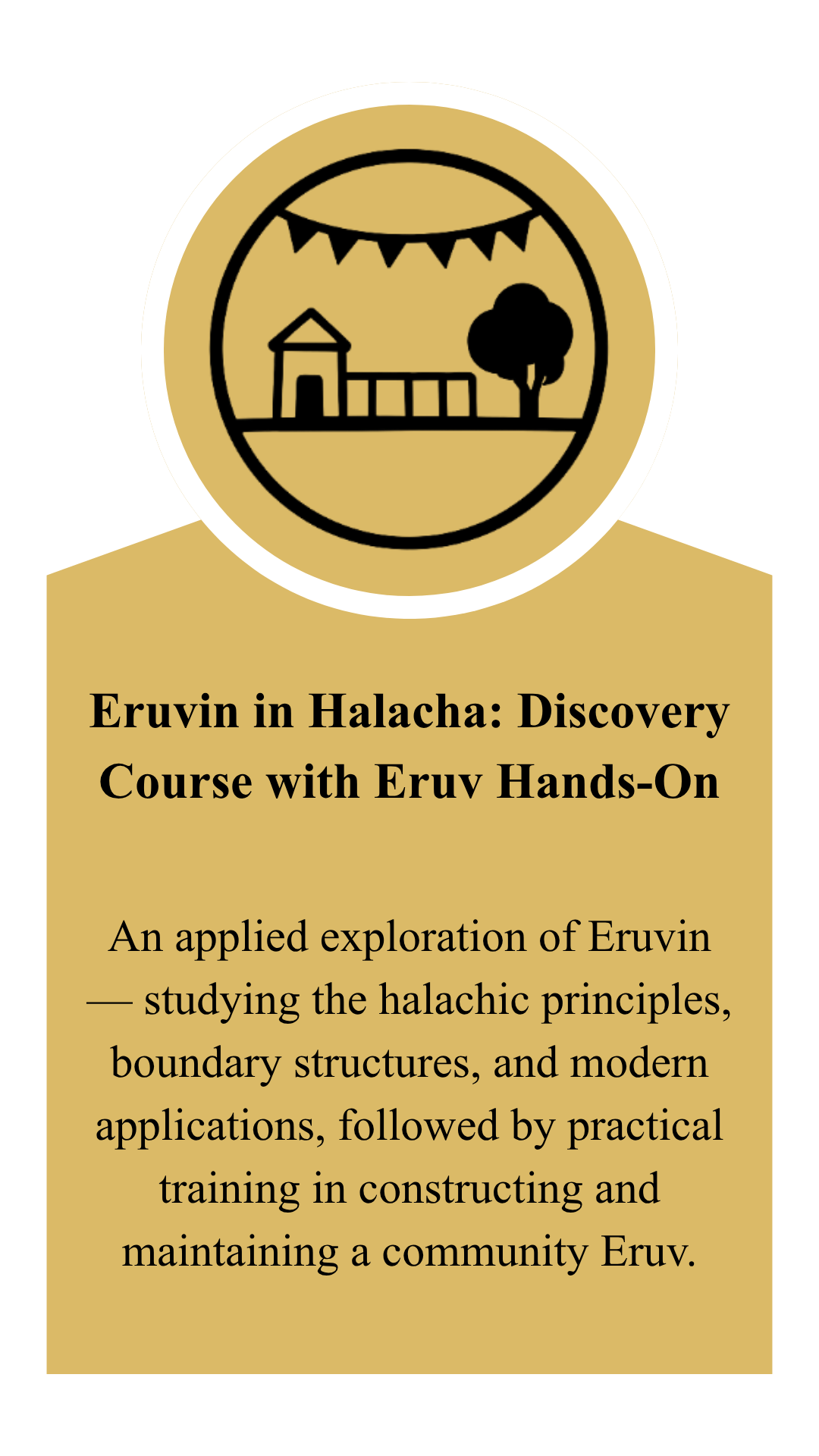 Eruvin in Halacha: Discovery Course with Eruv Hands-On

An applied exploration of Eruvin — studying the halachic principles, boundary structures, and modern applications, followed by practical training in constructing and maintaining a community Eruv.